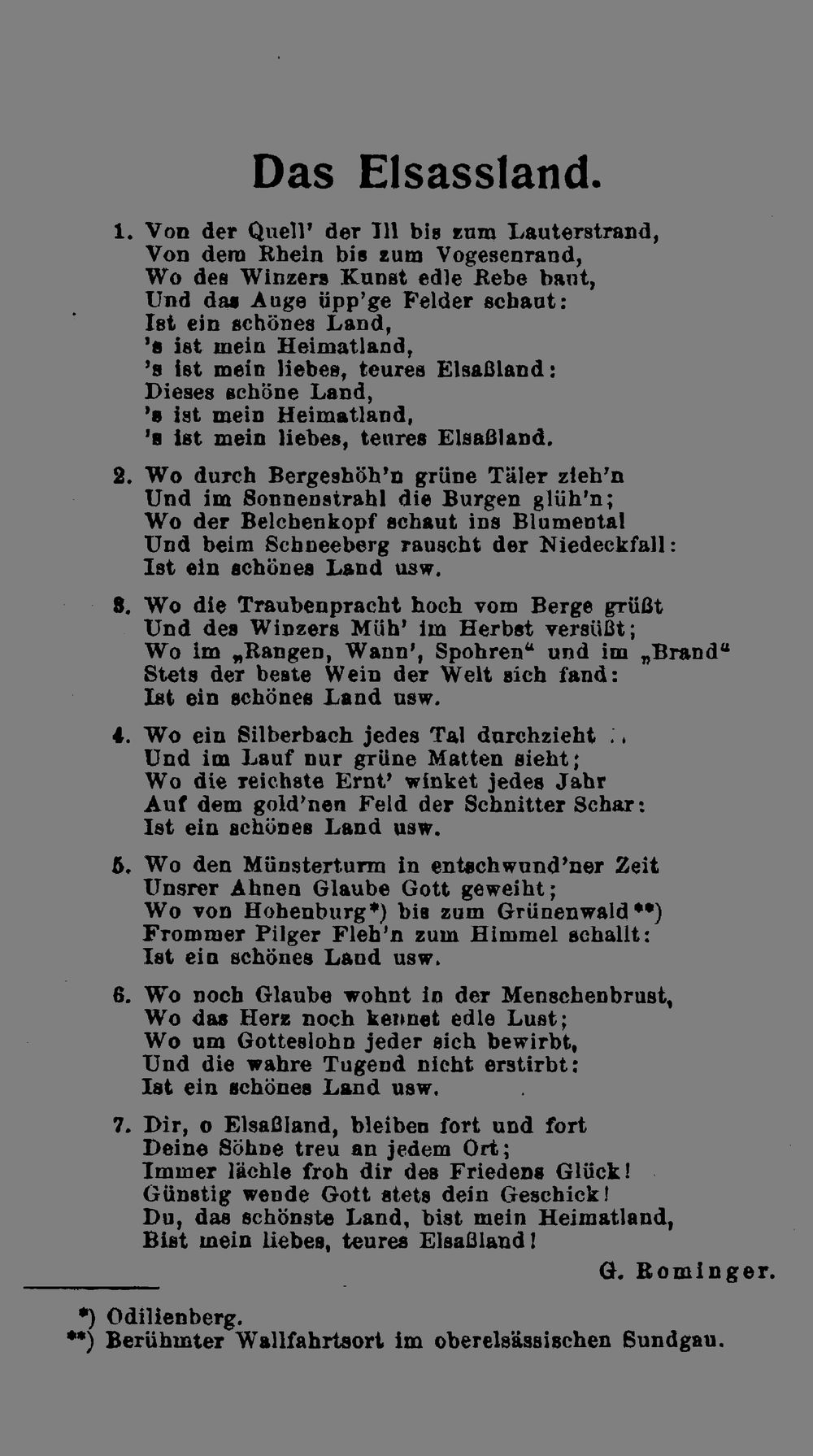 Das Elsassland.

1. Von der Quell' der Ill bis zum Lauterstrand,
Von dem Rhein bis zum Vogesenrand,
Wo des Winzers Kunst edle Rebe baut,
Und das Auge üpp'ge Felder schaut:
Ist ein schönes Land,
's ist mein Heimatland,
's ist mein liebes, teures Elsaßland:
Dieses schöne Land,
's ist mein Heimatland,
's ist mein liebes, teures Elsaßland.

2. Wo durch Bergeshöh'n grüne Täler zieh'n
Und im Sonnenstrahl die Burgen glüh'n;
Wo der Belchenkopf schaut ins Blumental
Und beim Schneeberg rauscht der Niedeckfall:
Ist ein schönes Land usw.

3. Wo die Traubenpracht hoch vom Berge grüßt
Und des Winzers Müh' im Herbst versüßt;
Wo im „Rangen, Wann', Spohren“ und im „Brand“
Stets der beste Wein der Welt sich fand:
Ist ein schönes Land usw.

4. Wo ein Silberbach jedes Tal durchzieht
Und im Lauf nur grüne Matten sieht;
Wo die reichste Ernt' winket jedes Jahr
Auf dem gold'nen Feld der Schnitter Schar:
Ist ein schönes Land usw.

5. Wo den Münsterturm in entschwund'ner Zeit
Unsrer Ahnen Glaube Gott geweiht;
Wo von Hohenburg*) bis zum Grünenwald**)
Frommer Pilger Fleh'n zum Himmel schallt:
Ist ein schönes Land usw.

6. Wo noch Glaube wohnt in der Menschenbrust,
Wo das Herz noch kennet edle Lust;
Wo um Gotteslohn jeder sich bewirbt,
Und die wahre Tugend nicht erstirbt:
Ist ein schönes Land usw.

7. Dir, o Elsaßland, bleiben fort und fort
Deine Söhne treu an jedem Ort;
Immer lächle froh dir des Friedens Glück!
Günstig wende Gott stets dein Geschick!
Du, das schönste Land, bist mein Heimatland,
Bist mein liebes, teures Elsaßland!

G. Rominger.

*) Odilienberg.
**) Berühmter Wallfahrtsort im oberelsässischen Sundgau.